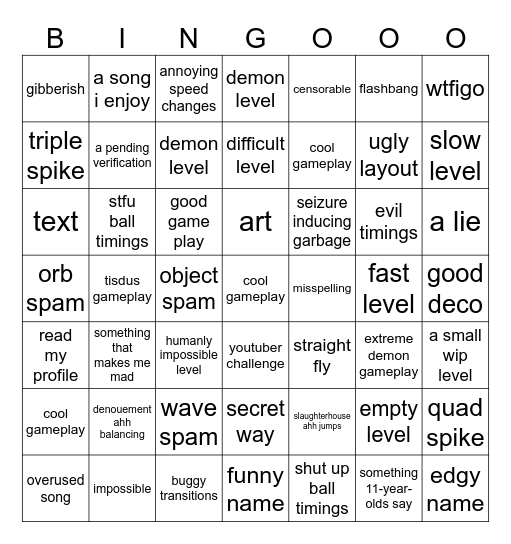 | B | I | N | G | O | O | O |
|---|---|---|---|---|---|---|
| gibberish | a song i enjoy | annoying speed changes | demon level | censorable | flashbang | wtfigo |
| triple spike | a pending verification | demon level | difficult level | cool gameplay | ugly layout | slow level |
| text | stfu ball timings | good game play | art | seizure inducing garbage | evil timings | a lie |
| orb spam | tisdus gameplay | object spam | cool gameplay | misspelling | fast level | good deco |
| read my profile | something that makes me mad | humanly impossible level | youtuber challenge | straight fly | extreme demon gameplay | a small wip level |
| cool gameplay | denouement ahh balancing | wave spam | secret way | slaughterhouse ahh jumps | empty level | quad spike |
| overused song | impossible | buggy transitions | funny name | shut up ball timings | something 11-year-olds say | edgy name |